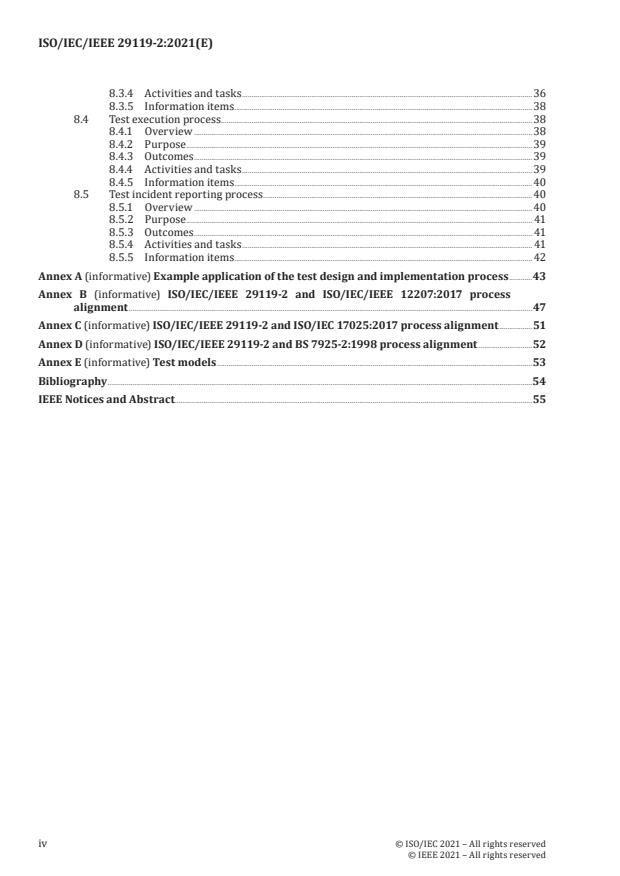 ISO/IEC/IEEE 29119-2:2021(E)

8.3.4 Activities and tasks 36
8.3.5 Information items 38
8.4 Test execution process 38
8.4.1 Overview 38
8.4.2 Purpose 39
8.4.3 Outcomes 39
8.4.4 Activities and tasks 39
8.4.5 Information items 40
8.5 Test incident reporting process 40
8.5.1 Overview 40
8.5.2 Purpose 41
8.5.3 Outcomes 41
8.5.4 Activities and tasks 41
8.5.5 Information items 42

Annex A (informative) Example application of the test design and implementation process 43

Annex B (informative) ISO/IEC/IEEE 29119-2 and ISO/IEC/IEEE 12207:2017 process alignment 47

Annex C (informative) ISO/IEC/IEEE 29119-2 and ISO/IEC 17025:2017 process alignment 51

Annex D (informative) ISO/IEC/IEEE 29119-2 and BS 7925-2:1998 process alignment 52

Annex E (informative) Test models 53

Bibliography 54

IEEE Notices and Abstract 55

iv

© ISO/IEC 2021 – All rights reserved
© IEEE 2021 – All rights reserved